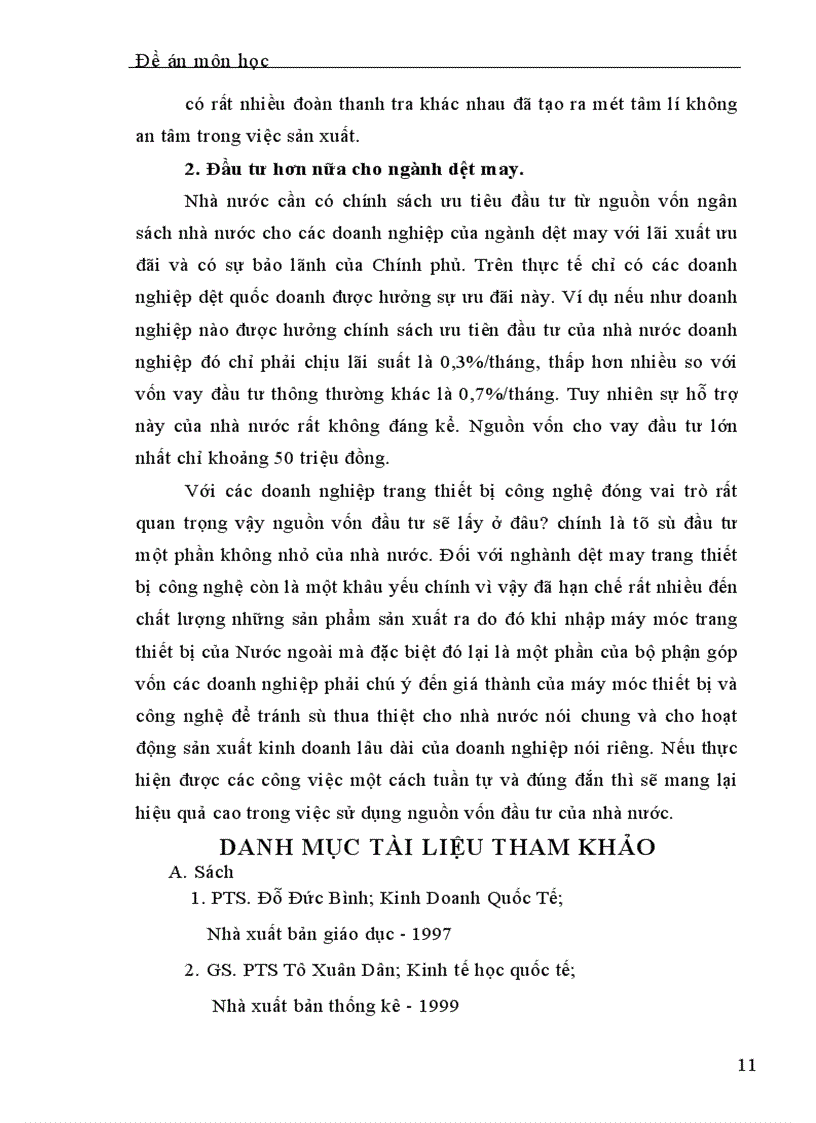 Đề án môn học

có rất nhiều đoàn thanh tra khác nhau đã tạo ra mét tâm lí không an tâm trong việc sản xuất.

2. Đầu tư hơn nữa cho ngành dệt may.

Nhà nước cần có chính sách ưu tiêu đầu tư từ nguồn vốn ngân sách nhà nước cho các doanh nghiệp của ngành dệt may với lãi xuất ưu đãi và có sự bảo lãnh của Chính phủ. Trên thực tế chỉ có các doanh nghiệp dệt quốc doanh được hưởng sự ưu đãi này. Ví dụ nếu như doanh nghiệp nào được hưởng chính sách ưu tiên đầu tư của nhà nước doanh nghiệp đó chỉ phải chịu lãi suất là 0,3%/tháng, thấp hơn nhiều so với vốn vay đầu tư thông thường khác là 0,7%/tháng. Tuy nhiên sự hỗ trợ này của nhà nước rất không đáng kể. Nguồn vốn cho vay đầu tư lớn nhất chỉ khoảng 50 triệu đồng.

Với các doanh nghiệp trang thiết bị công nghệ đóng vai trò rất quan trọng vậy nguồn vốn đầu tư sẽ lấy ở đâu? chính là tõ sù đầu tư một phần không nhỏ của nhà nước. Đối với nghành dệt may trang thiết bị công nghệ còn là một khâu yếu chính vì vậy đã hạn chế rất nhiều đến chất lượng những sản phẩm sản xuất ra do đó khi nhập máy móc trang thiết bị của Nước ngoài mà đặc biệt đó lại là một phần của bộ phận góp vốn các doanh nghiệp phải chú ý đến giá thành của máy móc thiết bị và công nghệ để tránh sù thua thiệt cho nhà nước nói chung và cho hoạt động sản xuất kinh doanh lâu dài của doanh nghiệp nói riêng. Nếu thực hiện được các công việc một cách tuần tự và đúng đắn thì sẽ mang lại hiệu quả cao trong việc sử dụng nguồn vốn đầu tư của nhà nước.

DANH MỤC TÀI LIỆU THAM KHẢO

A. Sách

1. PTS. Đỗ Đức Bình; Kinh Doanh Quốc Tế;
Nhà xuất bản giáo dục - 1997

2. GS. PTS Tô Xuân Dân; Kinh tế học quốc tế;
Nhà xuất bản thống kê - 1999

11